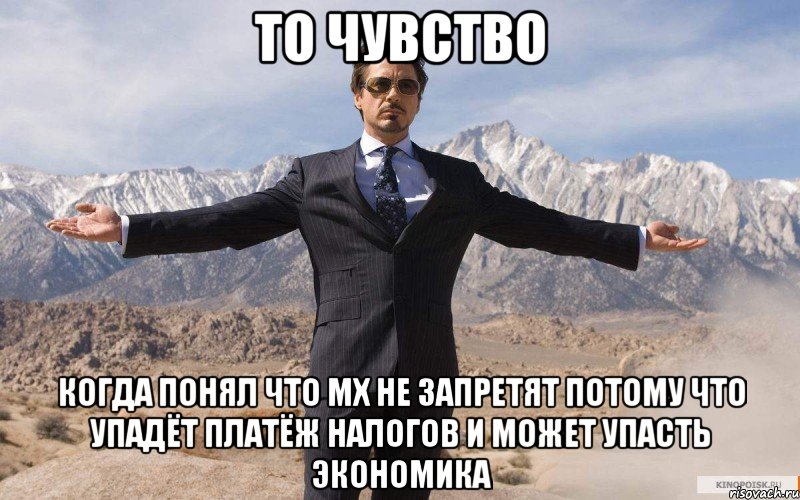 ТО ЧУВСТВО

КОГДА ПОНЯЛ ЧТО МХ НЕ ЗАПРЕТЯТ ПОТОМУ ЧТО УПАДЁТ ПЛАТЁЖ НАЛОГОВ И МОЖЕТ УПАСТЬ ЭКОНОМИКА

KINOPOISK.RU
risovach.ru